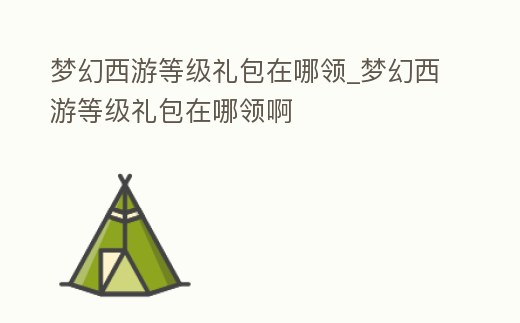 梦幻西游等级礼包在哪领_梦幻西游等级礼包在哪领啊